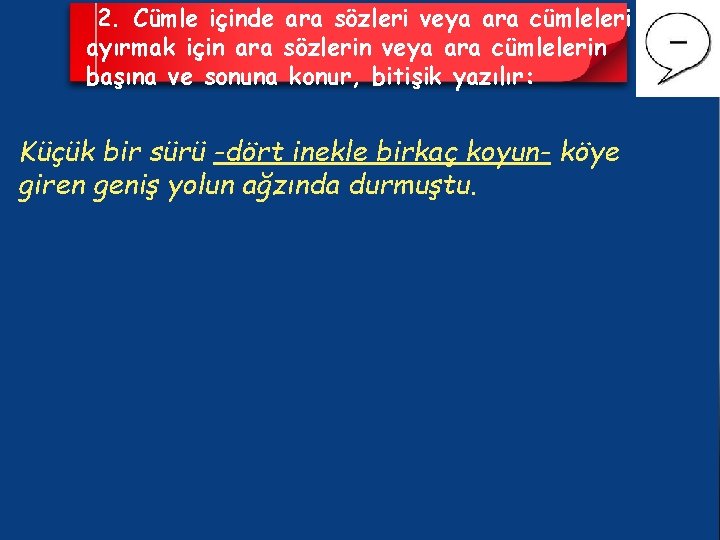 2. Cümle içinde ara sözleri veya ara cümleleri ayırmak için ara sözlerin veya ara cümlelerin başına ve sonuna konur, bitişik yazılır:

–

Küçük bir sürü -dört inekle birkaç koyun- köye giren geniş yolun ağzında durmuştu.